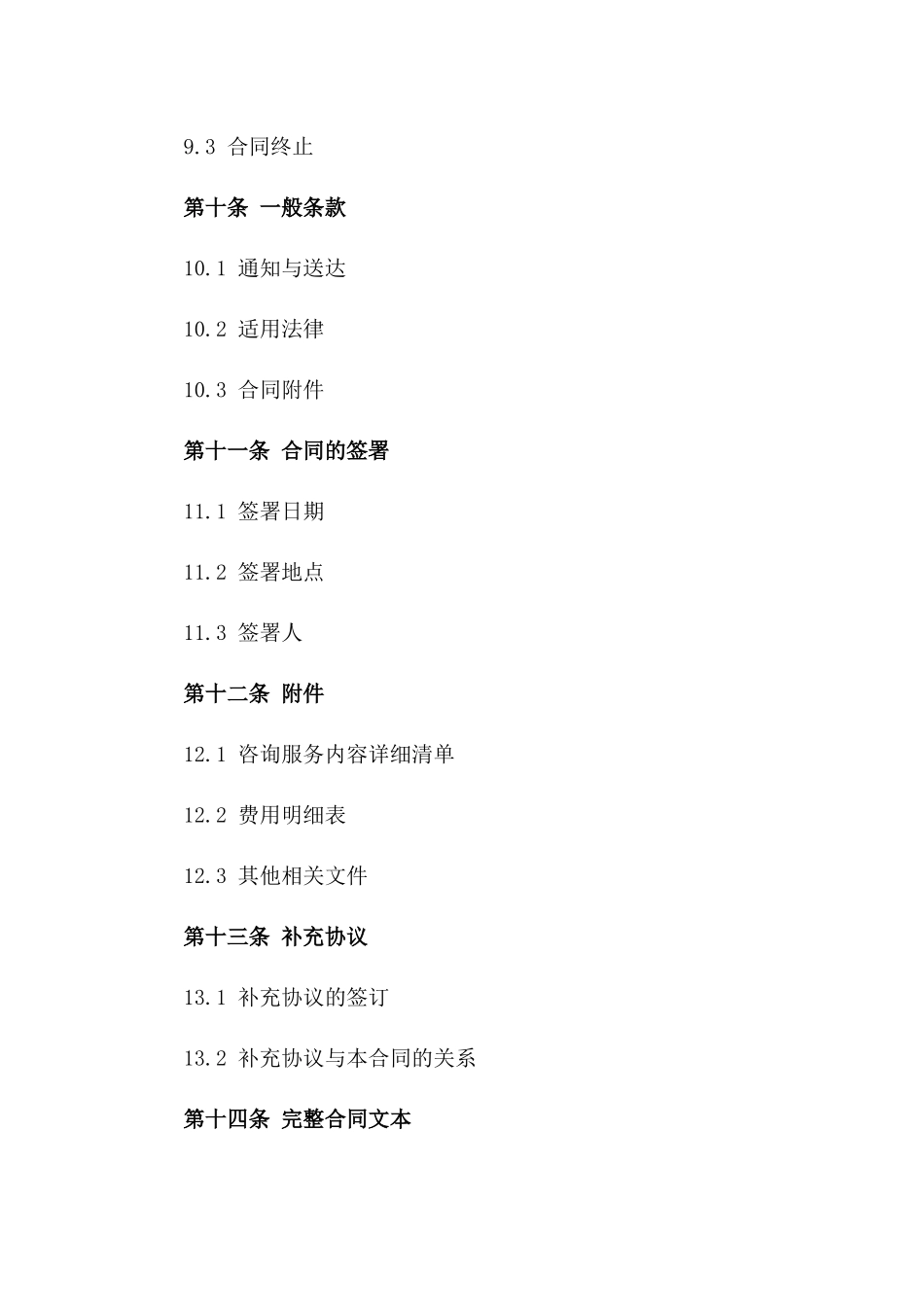 9.3 合同终止

第十条 一般条款

10.1 通知与送达

10.2 适用法律

10.3 合同附件

第十一条 合同的签署

11.1 签署日期

11.2 签署地点

11.3 签署人

第十二条 附件

12.1 咨询服务内容详细清单

12.2 费用明细表

12.3 其他相关文件

第十三条 补充协议

13.1 补充协议的签订

13.2 补充协议与本合同的关系

第十四条 完整合同文本